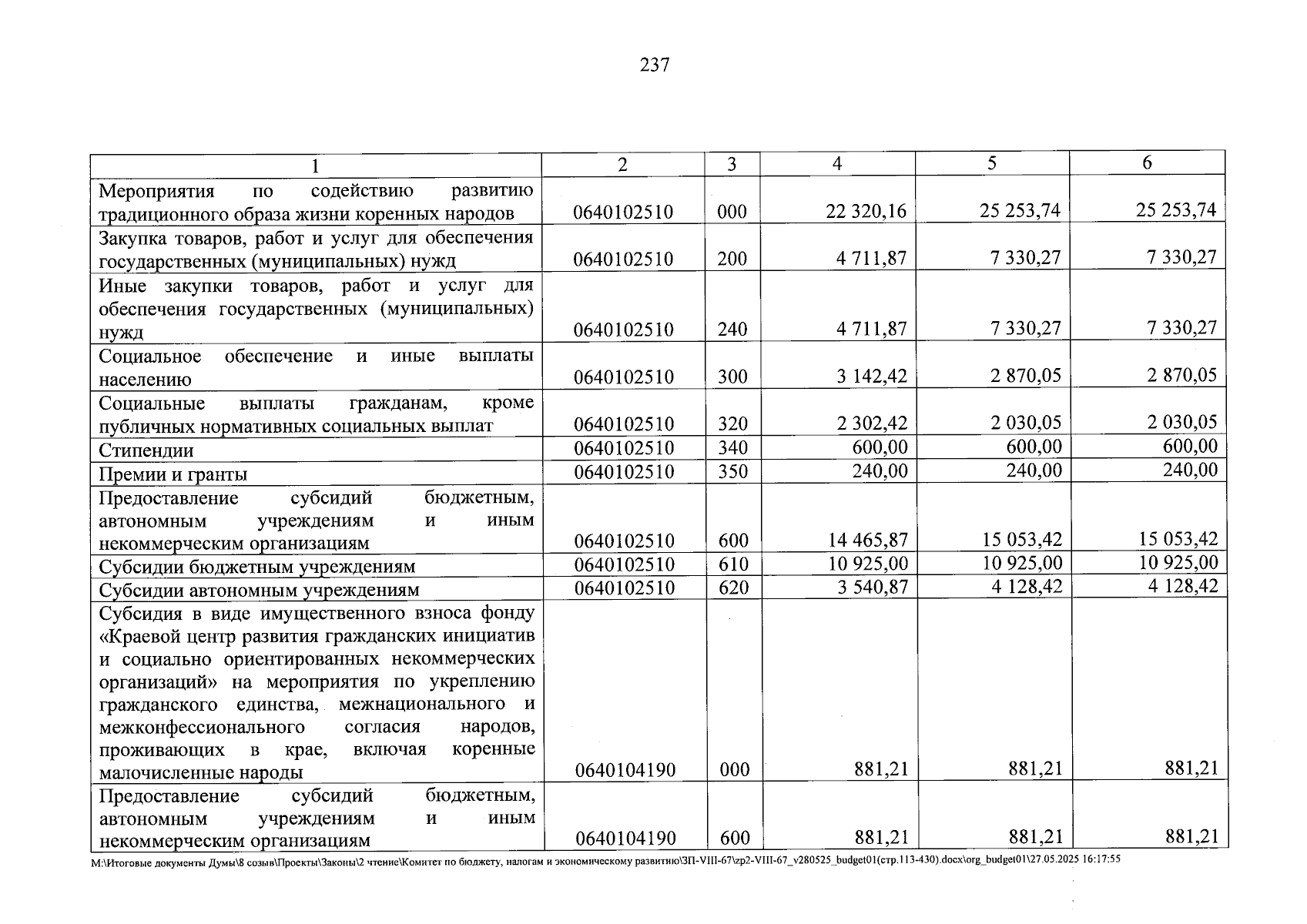 237

| 1 | 2 | 3 | 4 | 5 | 6 |
|---|---|---|---|---|---|
| Мероприятия по содействию развитию традиционного образа жизни коренных народов | 0640102510 | 000 | 22 320,16 | 25 253,74 | 25 253,74 |
| Закупка товаров, работ и услуг для обеспечения государственных (муниципальных) нужд | 0640102510 | 200 | 4 711,87 | 7 330,27 | 7 330,27 |
| Иные закупки товаров, работ и услуг для обеспечения государственных (муниципальных) нужд | 0640102510 | 240 | 4 711,87 | 7 330,27 | 7 330,27 |
| Социальное обеспечение и иные выплаты населению | 0640102510 | 300 | 3 142,42 | 2 870,05 | 2 870,05 |
| Социальные выплаты гражданам, кроме публичных нормативных социальных выплат | 0640102510 | 320 | 2 302,42 | 2 030,05 | 2 030,05 |
| Стипендии | 0640102510 | 340 | 600,00 | 600,00 | 600,00 |
| Премии и гранты | 0640102510 | 350 | 240,00 | 240,00 | 240,00 |
| Предоставление субсидий бюджетным, автономным учреждениям и иным некоммерческим организациям | 0640102510 | 600 | 14 465,87 | 15 053,42 | 15 053,42 |
| Субсидии бюджетным учреждениям | 0640102510 | 610 | 10 925,00 | 10 925,00 | 10 925,00 |
| Субсидии автономным учреждениям | 0640102510 | 620 | 3 540,87 | 4 128,42 | 4 128,42 |
| Субсидия в виде имущественного взноса фонду «Краевой центр развития гражданских инициатив и социально ориентированных некоммерческих организаций» на мероприятия по укреплению гражданского единства, межнационального и межконфессионального согласия народов, проживающих в крае, включая коренные малочисленные народы | 0640104190 | 000 | 881,21 | 881,21 | 881,21 |
| Предоставление субсидий бюджетным, автономным учреждениям и иным некоммерческим организациям | 0640104190 | 600 | 881,21 | 881,21 | 881,21 |

M:\Итоговые документы Думы\8 созыв\Проекты\Законы\2 чтение\Комитет по бюджету, налогам и экономическому развитию\ЗП-VIII-67\zp2-VIII-67_v280525_budget01(стр.113-430).docx\org_budget01\27.05.2025 16:17:55